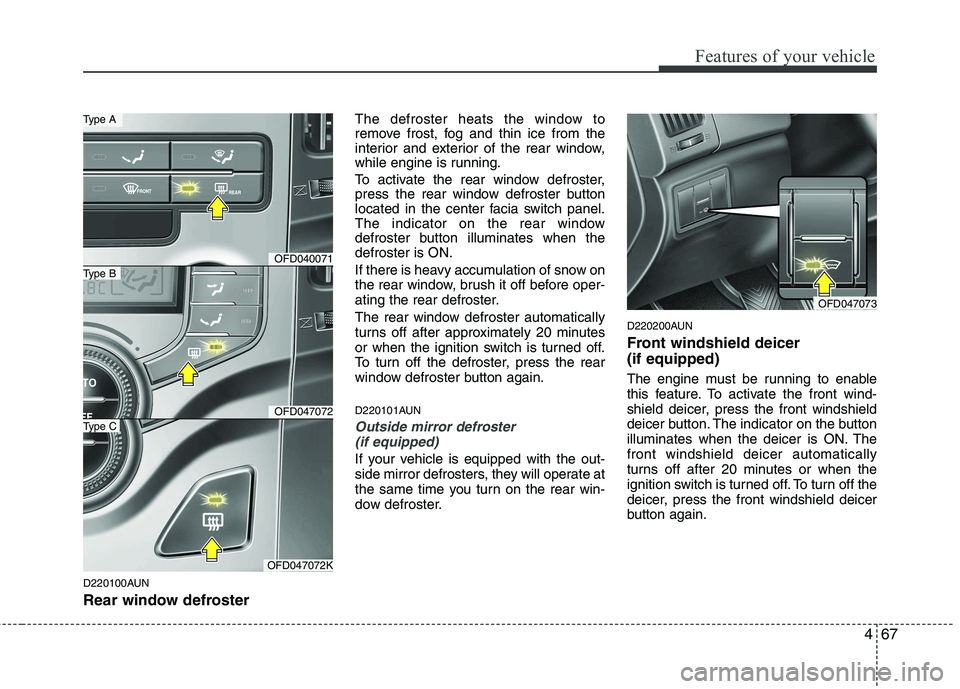 Features of your vehicle

Type A

FRONT

REAR

OFD040071

Type B

OFD047072

Type C

OFD047072K

D220100AUN

Rear window defroster

The defroster heats the window to remove frost, fog and thin ice from the interior and exterior of the rear window, while engine is running.

To activate the rear window defroster, press the rear window defroster button located in the center facia switch panel. The indicator on the rear window defroster button illuminates when the defroster is ON.

If there is heavy accumulation of snow on the rear window, brush it off before operating the rear defroster.

The rear window defroster automatically turns off after approximately 20 minutes or when the ignition switch is turned off. To turn off the defroster, press the rear window defroster button again.

D220101AUN

Outside mirror defroster (if equipped)

If your vehicle is equipped with the outside mirror defrosters, they will operate at the same time you turn on the rear window defroster.

OFD047073

D220200AUN

Front windshield deicer (if equipped)

The engine must be running to enable this feature. To activate the front windshield deicer, press the front windshield deicer button. The indicator on the button illuminates when the deicer is ON. The front windshield deicer automatically turns off after 20 minutes or when the ignition switch is turned off. To turn off the deicer, press the front windshield deicer button again.

4 67

carmanualsonline.info